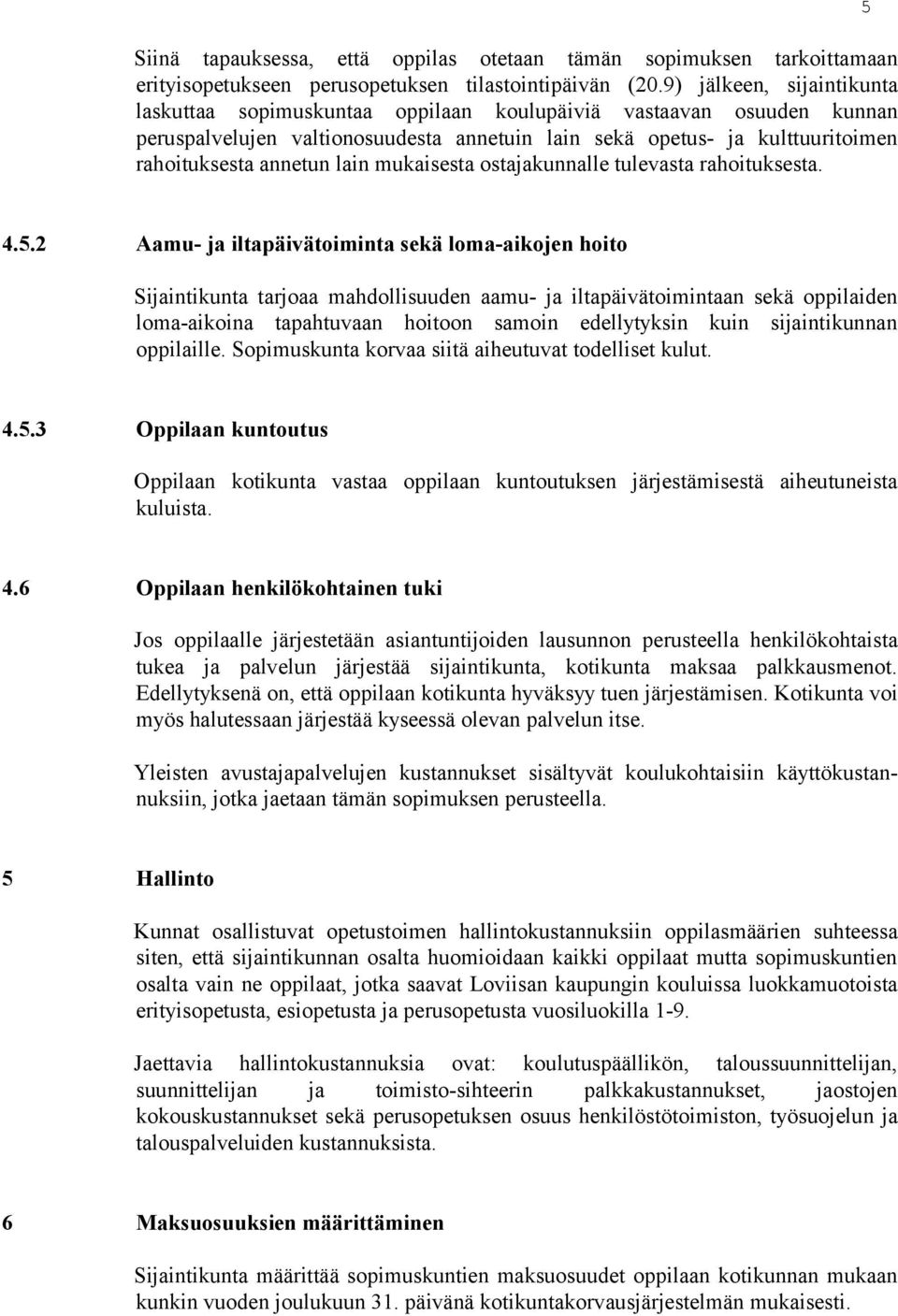 5

Siinä tapauksessa, että oppilas otetaan tämän sopimuksen tarkoittamaan erityisopetukseen perusopetuksen tilastointipäivän (20.9) jälkeen, sijaintikunta laskuttaa sopimuskuntaa oppilaan koulupäiviä vastaavan osuuden kunnan peruspalvelujen valtionosuudesta annetuin lain sekä opetus- ja kulttuuritoimen rahoituksesta annetun lain mukaisesta ostajakunnalle tulevasta rahoituksesta.

4.5.2 Aamu- ja iltapäivätoiminta sekä loma-aikojen hoito

Sijaintikunta tarjoaa mahdollisuuden aamu- ja iltapäivätoimintaan sekä oppilaiden loma-aikoina tapahtuvaan hoitoon samoin edellytyksin kuin sijaintikunnan oppilaille. Sopimuskunta korvaa siitä aiheutuvat todelliset kulut.

4.5.3 Oppilaan kuntoutus

Oppilaan kotikunta vastaa oppilaan kuntoutuksen järjestämisestä aiheutuneista kuluista.

4.6 Oppilaan henkilökohtainen tuki

Jos oppilaalle järjestetään asiantuntijoiden lausunnon perusteella henkilökohtaista tukea ja palvelun järjestää sijaintikunta, kotikunta maksaa palkkausmenot. Edellytyksenä on, että oppilaan kotikunta hyväksyy tuen järjestämisen. Kotikunta voi myös halutessaan järjestää kyseessä olevan palvelun itse.

Yleisten avustajapalvelujen kustannukset sisältyvät koulukohtaisiin käyttökustannuksiin, jotka jaetaan tämän sopimuksen perusteella.

5 Hallinto

Kunnat osallistuvat opetustoimen hallintokustannuksiin oppilasmäärien suhteessa siten, että sijaintikunnan osalta huomioidaan kaikki oppilaat mutta sopimuskuntien osalta vain ne oppilaat, jotka saavat Loviisan kaupungin kouluissa luokkamuotoista erityisopetusta, esiopetusta ja perusopetusta vuosiluokilla 1-9.

Jaettavia hallintokustannuksia ovat: koulutuspäällikön, taloussuunnittelijan, suunnittelijan ja toimisto-sihteerin palkkakustannukset, jaostojen kokouskustannukset sekä perusopetuksen osuus henkilöstötoimiston, työsuojelun ja talouspalveluiden kustannuksista.

6 Maksuosuuksien määrittäminen

Sijaintikunta määrittää sopimuskuntien maksuosuudet oppilaan kotikunnan mukaan kunkin vuoden joulukuun 31. päivänä kotikuntakorvausjärjestelmän mukaisesti.